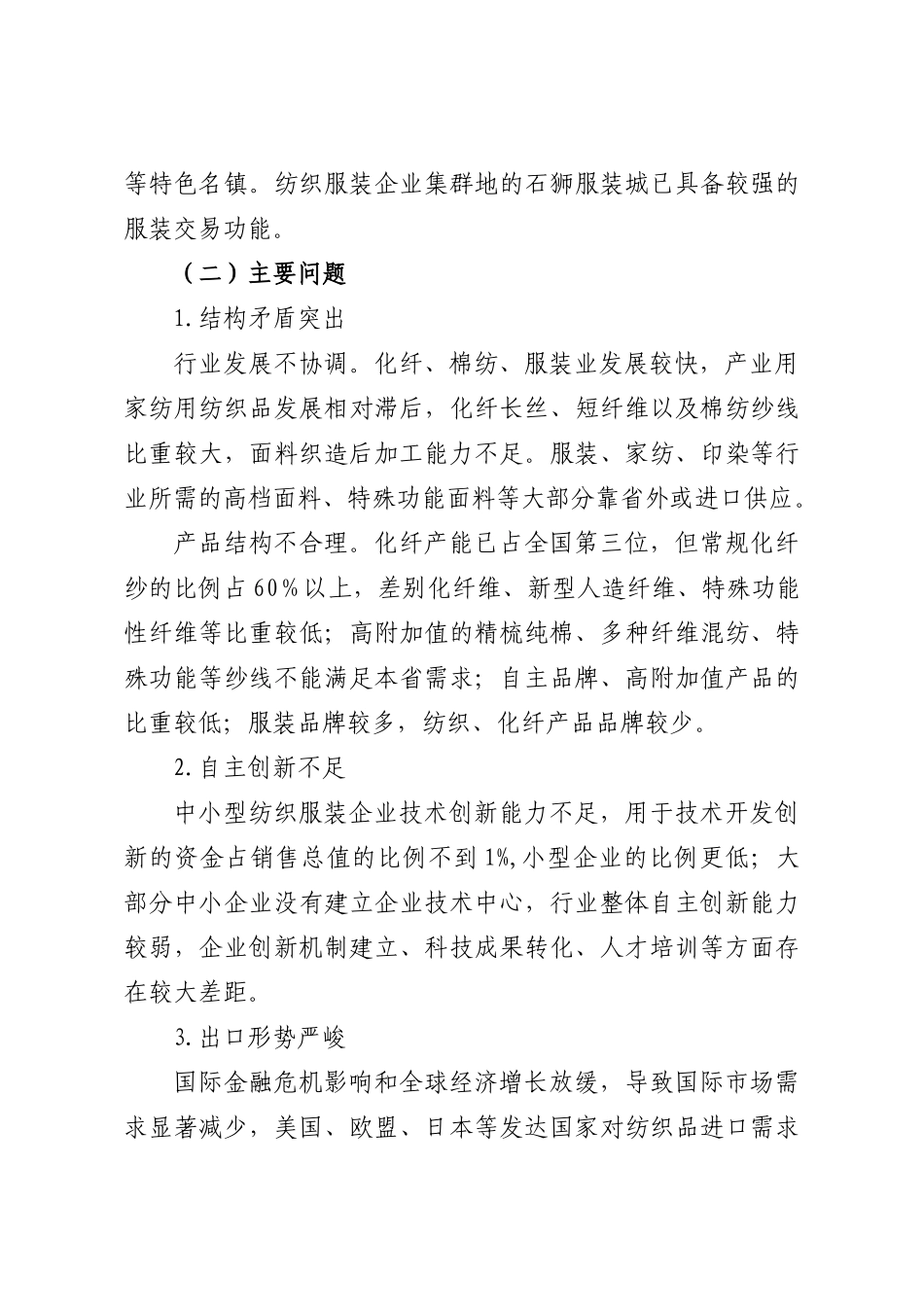 等特色名镇。纺织服装企业集群地的石狮服装城已具备较强的服装交易功能。

（二）主要问题

1.结构矛盾突出

行业发展不协调。化纤、棉纺、服装业发展较快，产业用家纺用纺织品发展相对滞后，化纤长丝、短纤维以及棉纺纱线比重较大，面料织造后加工能力不足。服装、家纺、印染等行业所需的高档面料、特殊功能面料等大部分靠省外或进口供应。

产品结构不合理。化纤产能已占全国第三位，但常规化纤纱的比例占60%以上，差别化纤维、新型人造纤维、特殊功能性纤维等比重较低；高附加值的精梳纯棉、多种纤维混纺、特殊功能等纱线不能满足本省需求；自主品牌、高附加值产品的比重较低；服装品牌较多，纺织、化纤产品品牌较少。

2.自主创新不足

中小型纺织服装企业技术创新能力不足，用于技术开发创新的资金占销售总值的比例不到1%,小型企业的比例更低；大部分中小企业没有建立企业技术中心，行业整体自主创新能力较弱，企业创新机制建立、科技成果转化、人才培训等方面存在较大差距。

3.出口形势严峻

国际金融危机影响和全球经济增长放缓，导致国际市场需求显著减少，美国、欧盟、日本等发达国家对纺织品进口需求